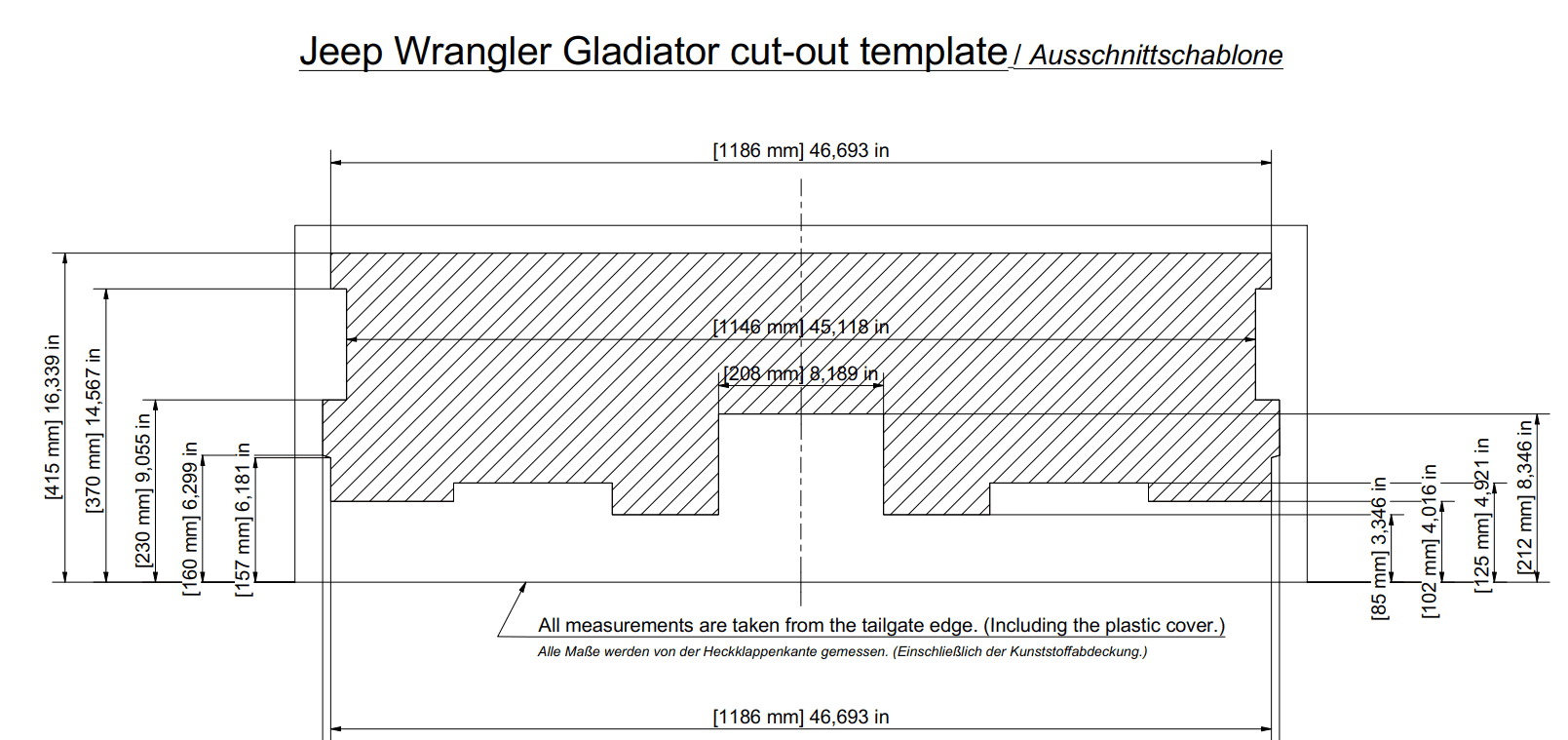 Jeep Wrangler Gladiator cut-out template / Ausschnittschablone

[1186 mm] 46,693 in

[1146 mm] 45,118 in

[208 mm] 8,189 in

[415 mm] 16,339 in

[370 mm] 14,567 in

[230 mm] 9,055 in

[160 mm] 6,299 in

[157 mm] 6,181 in

[85 mm] 3,346 in

[102 mm] 4,016 in

[125 mm] 4,921 in

[212 mm] 8,346 in

All measurements are taken from the tailgate edge. (Including the plastic cover.)

Alle Maße werden von der Heckklappenkante gemessen. (Einschließlich der Kunststoffabdeckung.)

[1186 mm] 46,693 in